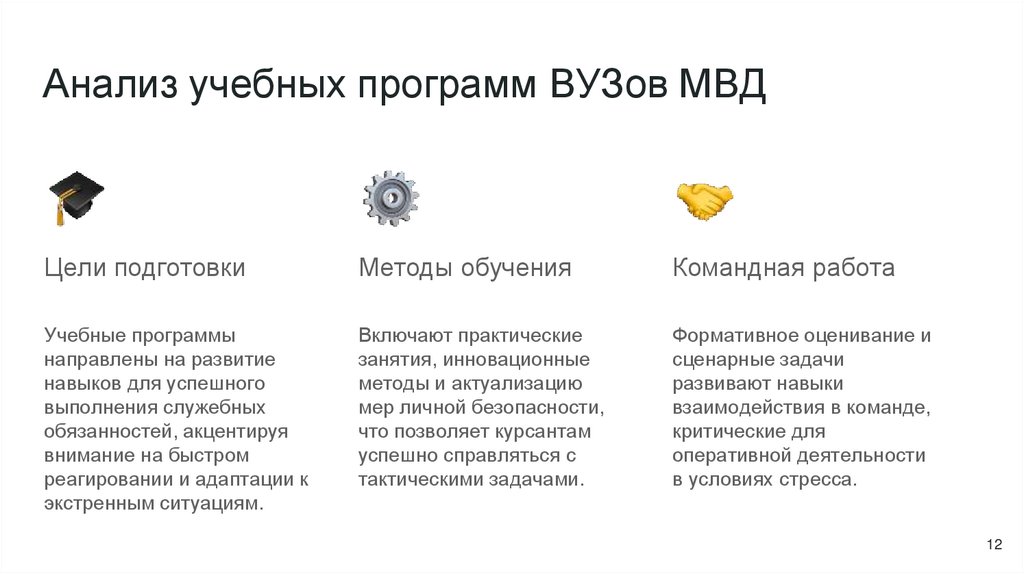 Анализ учебных программ ВУЗов МВД

Цели подготовки

Учебные программы направлены на развитие навыков для успешного выполнения служебных обязанностей, акцентируя внимание на быстром реагировании и адаптации к экстренным ситуациям.

Методы обучения

Включают практические занятия, инновационные методы и актуализацию мер личной безопасности, что позволяет курсантам успешно справляться с тактическими задачами.

Командная работа

Формативное оценивание и сценарные задачи развивают навыки взаимодействия в команде, критические для оперативной деятельности в условиях стресса.

12